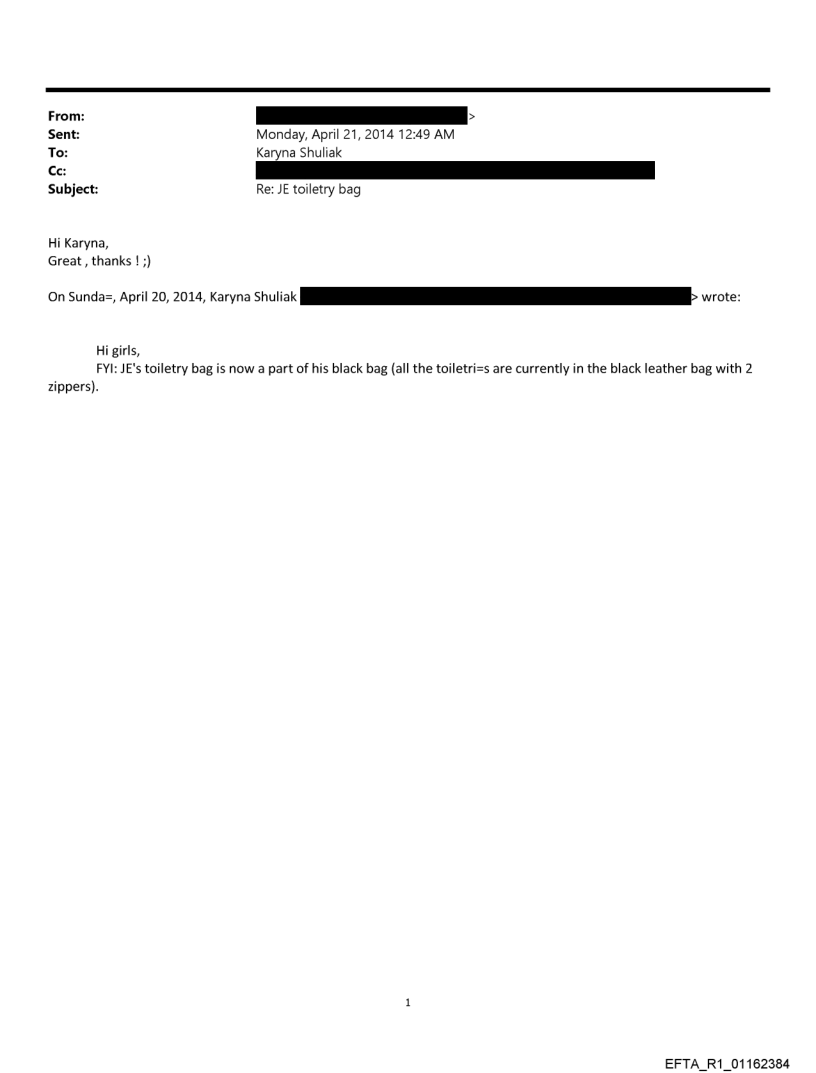 From: >
Sent: Monday, April 21, 2014 12:49 AM
To: Karyna Shuliak
Cc:
Subject: Re: JE toiletry bag

Hi Karyna,
Great , thanks ! ;)

On Sunda=, April 20, 2014, Karyna Shuliak > wrote:

Hi girls,
FYI: JE's toiletry bag is now a part of his black bag (all the toiletri=s are currently in the black leather bag with 2 zippers).

1

EFTA_R1_01162384